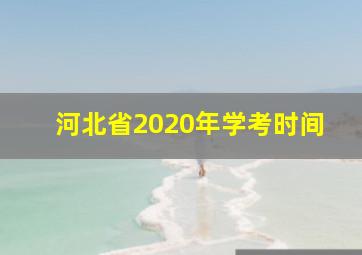 河北省2020年学考时间